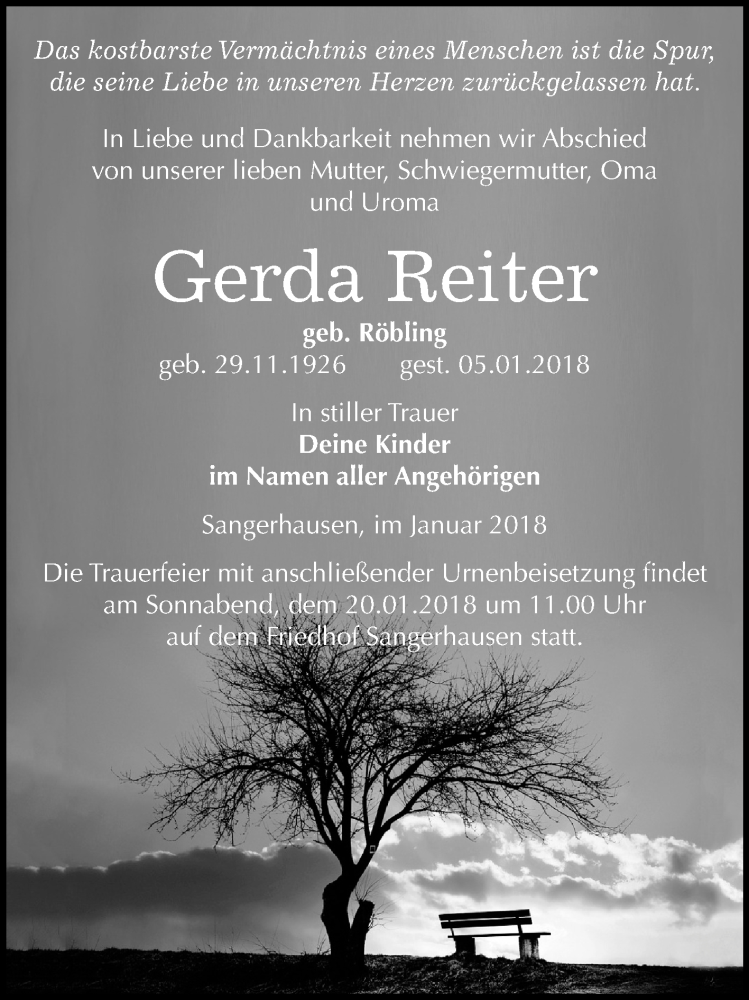 Das kostbarste Vermächtnis eines Menschen ist die Spur, die seine Liebe in unseren Herzen zurückgelassen hat.

In Liebe und Dankbarkeit nehmen wir Abschied von unserer lieben Mutter, Schwiegermutter, Oma und Uroma

Gerda Reiter

geb. Röbling

geb. 29.11.1926 gest. 05.01.2018

In stiller Trauer
Deine Kinder
im Namen aller Angehörigen

Sangerhausen, im Januar 2018

Die Trauerfeier mit anschließender Urnenbeisetzung findet am Sonnabend, dem 20.01.2018 um 11.00 Uhr auf dem Friedhof Sangerhausen statt.